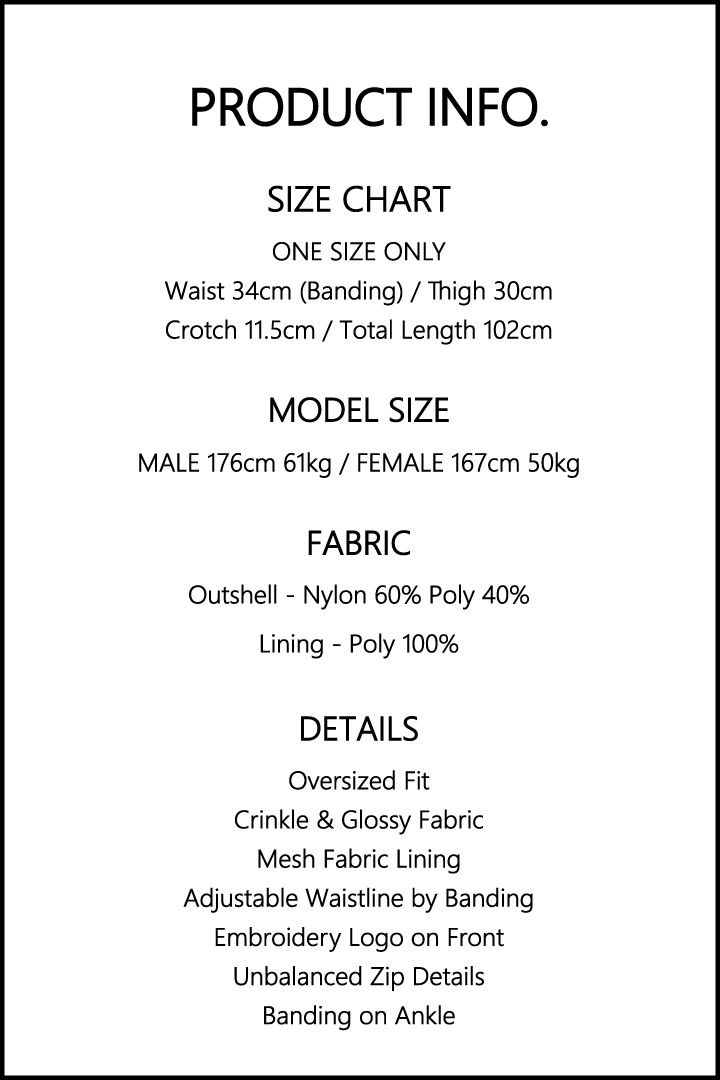 PRODUCT INFO.

SIZE CHART

ONE SIZE ONLY
Waist 34cm (Banding) / Thigh 30cm
Crotch 11.5cm / Total Length 102cm

MODEL SIZE

MALE 176cm 61kg / FEMALE 167cm 50kg

FABRIC

Outshell - Nylon 60% Poly 40%

Lining - Poly 100%

DETAILS

Oversized Fit
Crinkle & Glossy Fabric
Mesh Fabric Lining
Adjustable Waistline by Banding
Embroidery Logo on Front
Unbalanced Zip Details
Banding on Ankle